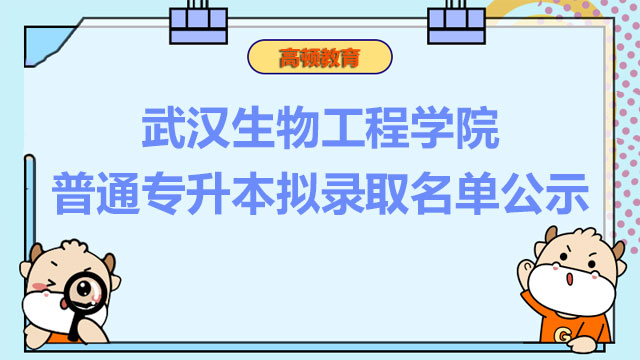 高顿教育

武汉生物工程学院
普通专升本拟录取名单公示

G